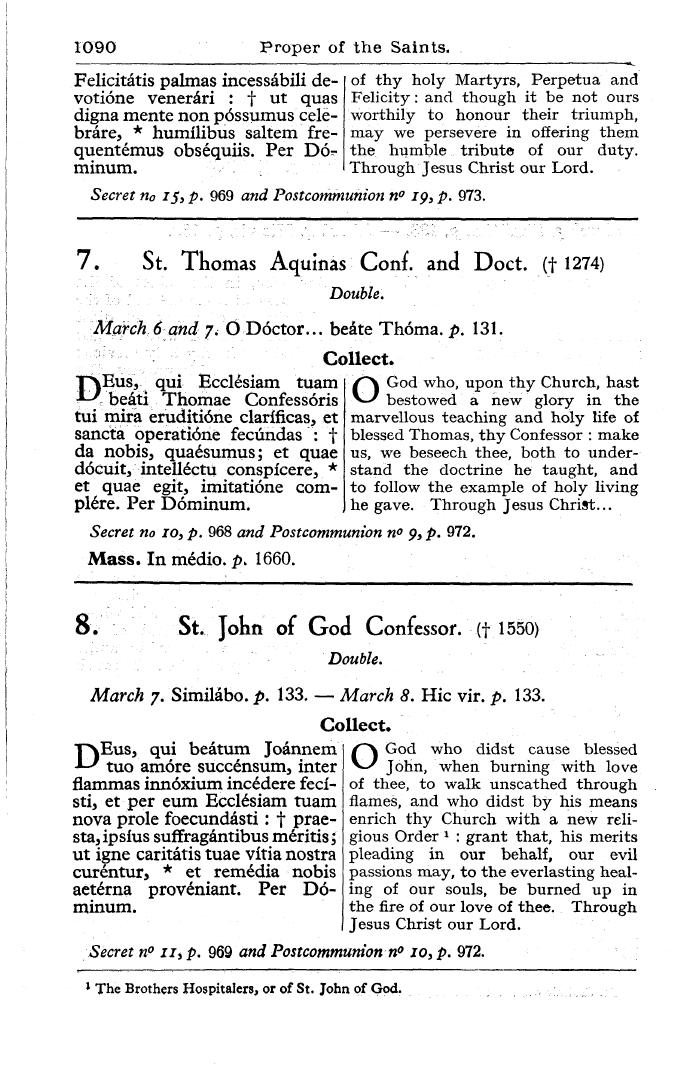 1090 Proper of the Saints.

Felicitátis palmas incessábili devotióne venerári : † ut quas digna mente non póssumus celebráre, * humílibus saltem frequentémus obséquiis. Per Dóminum.

of thy holy Martyrs, Perpetua and Felicity : and though it be not ours worthily to honour their triumph, may we persevere in offering them the humble tribute of our duty. Through Jesus Christ our Lord.

Secret no 15, p. 969 and Postcommunion nº 19, p. 973.

7. St. Thomas Aquinas Conf. and Doct. († 1274)

Double.

March 6 and 7. O Dóctor... beáte Thóma. p. 131.

Collect.

DEus, qui Ecclésiam tuam beáti Thomae Confessóris tui mira eruditióne claríficas, et sancta operatióne fecúndas : † da nobis, quaésumus; et quae dócuit, intelléctu conspícere, * et quae egit, imitatióne complére. Per Dóminum.

O God who, upon thy Church, hast bestowed a new glory in the marvellous teaching and holy life of blessed Thomas, thy Confessor : make us, we beseech thee, both to understand the doctrine he taught, and to follow the example of holy living he gave. Through Jesus Christ...

Secret no 10, p. 968 and Postcommunion nº 9, p. 972.

Mass. In médio. p. 1660.

8. St. John of God Confessor. († 1550)

Double.

March 7. Similábo. p. 133. — March 8. Hic vir. p. 133.

Collect.

DEus, qui beátum Joánnem tuo amóre succénsum, inter flammas innóxium incédere fecísti, et per eum Ecclésiam tuam nova prole foecundásti : † praesta, ipsíus suffragántibus méritis; ut igne caritátis tuae vítia nostra curéntur, * et remédia nobis aetérna provéniant. Per Dóminum.

O God who didst cause blessed John, when burning with love of thee, to walk unscathed through flames, and who didst by his means enrich thy Church with a new religious Order ¹ : grant that, his merits pleading in our behalf, our evil passions may, to the everlasting healing of our souls, be burned up in the fire of our love of thee. Through Jesus Christ our Lord.

Secret nº 11, p. 969 and Postcommunion nº 10, p. 972.

¹ The Brothers Hospitalers, or of St. John of God.